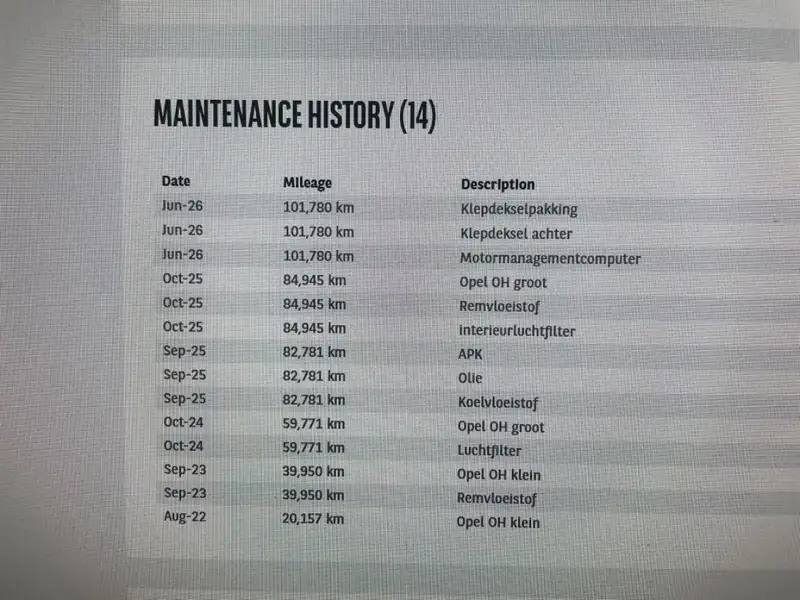 MAINTENANCE HISTORY (14)

| Date | Mileage | Description |
|---|---|---|
| Jun-26 | 101,780 km | Klepdekselpakking |
| Jun-26 | 101,780 km | Klepdeksel achter |
| Jun-26 | 101,780 km | Motormanagementcomputer |
| Oct-25 | 84,945 km | Opel OH groot |
| Oct-25 | 84,945 km | Remvloeistof |
| Oct-25 | 84,945 km | interieurluchtfilter |
| Sep-25 | 82,781 km | APK |
| Sep-25 | 82,781 km | Olie |
| Sep-25 | 82,781 km | Koelvloeistof |
| Oct-24 | 59,771 km | Opel OH groot |
| Oct-24 | 59,771 km | Luchtfilter |
| Sep-23 | 39,950 km | Opel OH klein |
| Sep-23 | 39,950 km | Remvloeistof |
| Aug-22 | 20,157 km | Opel OH klein |